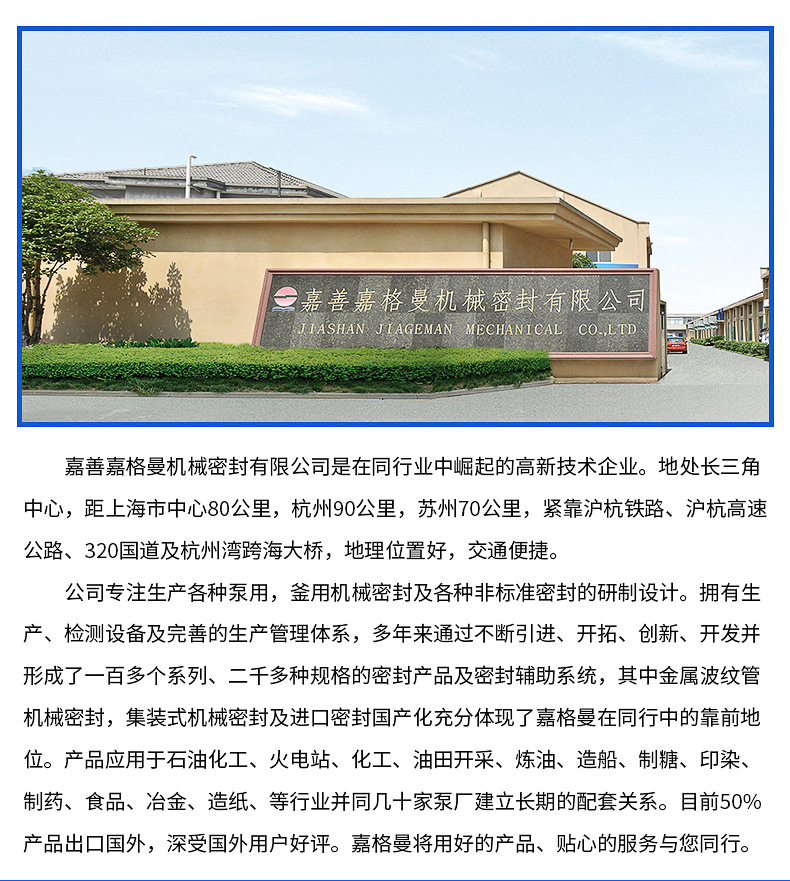 嘉善嘉格曼机械密封有限公司
JIASHAN JIAGEMAN MECHANICAL CO.,LTD

嘉善嘉格曼机械密封有限公司是在同行业中崛起的高新技术企业。地处长三角中心，距上海市中心80公里，杭州90公里，苏州70公里，紧靠沪杭铁路、沪杭高速公路、320国道及杭州湾跨海大桥，地理位置好，交通便捷。

公司专注生产各种泵用，釜用机械密封及各种非标准密封的研制设计。拥有生产、检测设备及完善的生产管理体系，多年来通过不断引进、开拓、创新、开发并形成了一百多个系列、二千多种规格的密封产品及密封辅助系统，其中金属波纹管机械密封，集装式机械密封及进口密封国产化充分体现了嘉格曼在同行中的靠前地位。产品应用于石油化工、火电站、化工、油田开采、炼油、造船、制糖、印染、制药、食品、冶金、造纸、等行业并同几十家泵厂建立长期的配套关系。目前50%产品出口国外，深受国外用户好评。嘉格曼将用好的产品、贴心的服务与您同行。